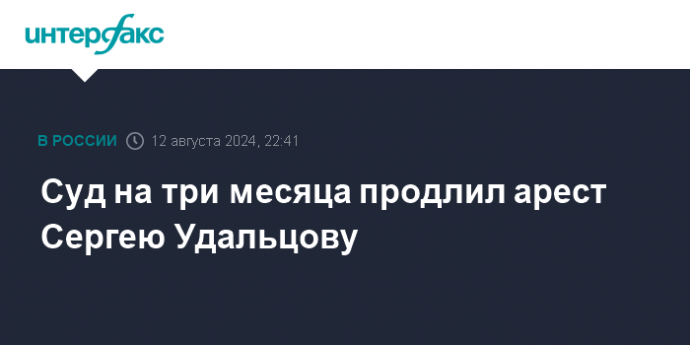 интерфакс

В РОССИИ 12 августа 2024, 22:41

Суд на три месяца продлил арест Сергею Удальцову